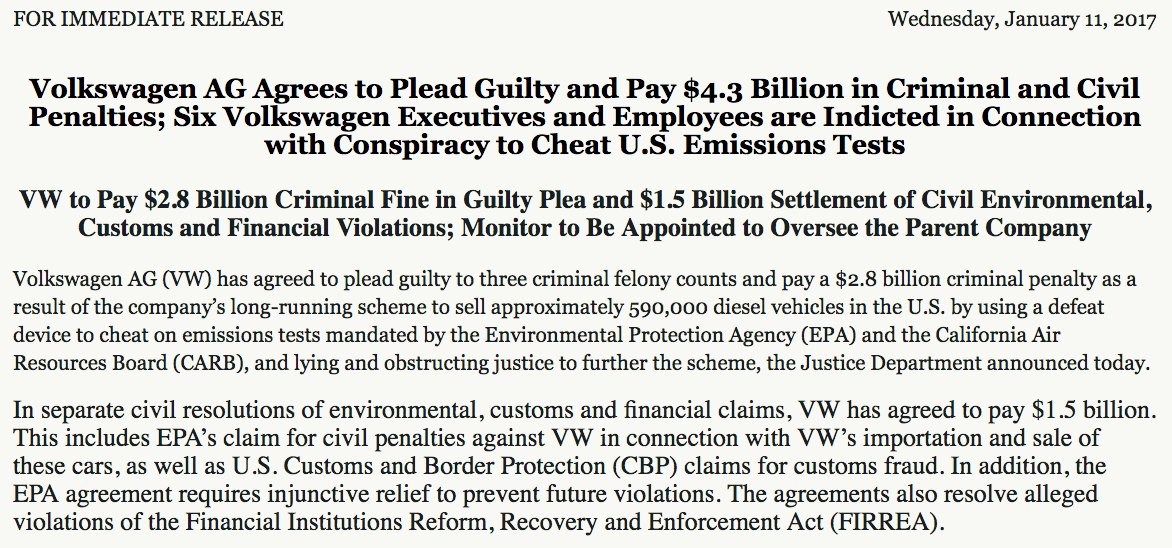 FOR IMMEDIATE RELEASE

Wednesday, January 11, 2017

Volkswagen AG Agrees to Plead Guilty and Pay \$4.3 Billion in Criminal and Civil Penalties; Six Volkswagen Executives and Employees are Indicted in Connection with Conspiracy to Cheat U.S. Emissions Tests

VW to Pay \$2.8 Billion Criminal Fine in Guilty Plea and \$1.5 Billion Settlement of Civil Environmental, Customs and Financial Violations; Monitor to Be Appointed to Oversee the Parent Company

Volkswagen AG (VW) has agreed to plead guilty to three criminal felony counts and pay a \$2.8 billion criminal penalty as a result of the company's long-running scheme to sell approximately 590,000 diesel vehicles in the U.S. by using a defeat device to cheat on emissions tests mandated by the Environmental Protection Agency (EPA) and the California Air Resources Board (CARB), and lying and obstructing justice to further the scheme, the Justice Department announced today.

In separate civil resolutions of environmental, customs and financial claims, VW has agreed to pay \$1.5 billion. This includes EPA's claim for civil penalties against VW in connection with VW's importation and sale of these cars, as well as U.S. Customs and Border Protection (CBP) claims for customs fraud. In addition, the EPA agreement requires injunctive relief to prevent future violations. The agreements also resolve alleged violations of the Financial Institutions Reform, Recovery and Enforcement Act (FIRREA).